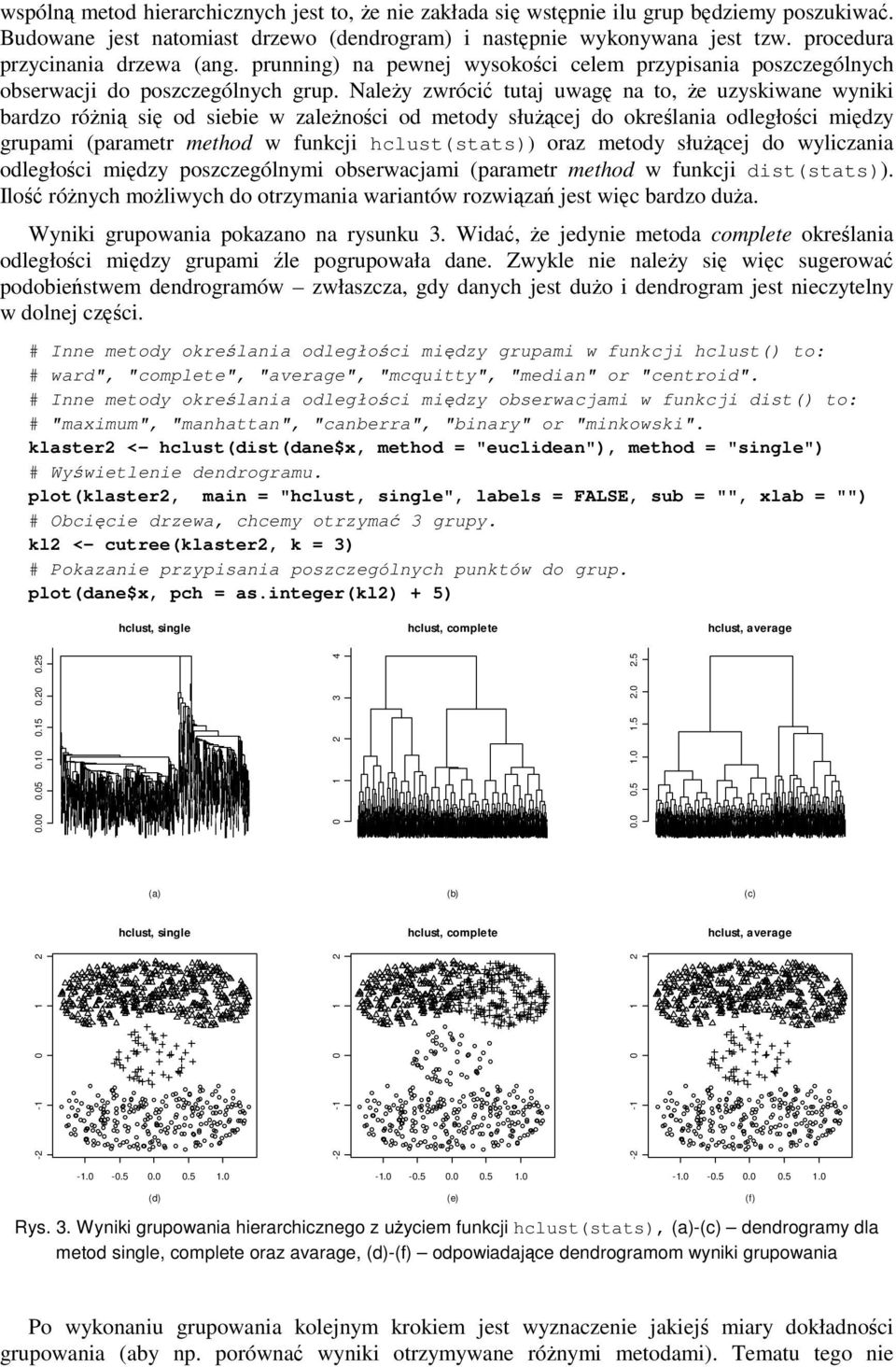 wspólną metod hierarchicznych jest to, że nie zakłada się wstępnie ilu grup będziemy poszukiwać. Budowane jest natomiast drzewo (dendrogram) i następnie wykonywana jest tzw. procedura przycinania drzewa (ang. prunning) na pewnej wysokości celem przypisania poszczególnych obserwacji do poszczególnych grup. Należy zwrócić tutaj uwagę na to, że uzyskiwane wyniki bardzo różnią się od siebie w zależności od metody służącej do określania odległości między grupami (parametr method w funkcji hclust(stats)) oraz metody służącej do wyliczania odległości między poszczególnymi obserwacjami (parametr method w funkcji dist(stats)). Ilość różnych możliwych do otrzymania wariantów rozwiązań jest więc bardzo duża.

Wyniki grupowania pokazano na rysunku 3. Widać, że jedynie metoda complete określania odległości między grupami źle pogrupowała dane. Zwykle nie należy się więc sugerować podobieństwem dendrogramów – zwłaszcza, gdy danych jest dużo i dendrogram jest nieczytelny w dolnej części.

# Inne metody określania odległości między grupami w funkcji hclust() to:
# ward", "complete", "average", "mcquitty", "median" or "centroid".
# Inne metody określania odległości między obserwacjami w funkcji dist() to:
# "maximum", "manhattan", "canberra", "binary" or "minkowski".
klaster2 <- hclust(dist(dane$x, method = "euclidean"), method = "single")
# Wyświetlenie dendrogramu.
plot(klaster2, main = "hclust, single", labels = FALSE, sub = "", xlab = "")
# Obcięcie drzewa, chcemy otrzymać 3 grupy.
kl2 <- cutree(klaster2, k = 3)
# Pokazanie przypisania poszczególnych punktów do grup.
plot(dane$x, pch = as.integer(kl2) + 5)

hclust, single
0.00 0.05 0.10 0.15 0.20 0.25
(a)

hclust, complete
0 1 2 3 4
(b)

hclust, average
0.0 0.5 1.0 1.5 2.0 2.5
(c)

hclust, single
-2 -1 0 1 2
-1.0 -0.5 0.0 0.5 1.0
(d)

hclust, complete
-2 -1 0 1 2
-1.0 -0.5 0.0 0.5 1.0
(e)

hclust, average
-2 -1 0 1 2
-1.0 -0.5 0.0 0.5 1.0
(f)

Rys. 3. Wyniki grupowania hierarchicznego z użyciem funkcji hclust(stats), (a)-(c) – dendrogramy dla metod single, complete oraz avarage, (d)-(f) – odpowiadające dendrogramom wyniki grupowania

Po wykonaniu grupowania kolejnym krokiem jest wyznaczenie jakiejś miary dokładności grupowania (aby np. porównać wyniki otrzymywane różnymi metodami). Tematu tego nie